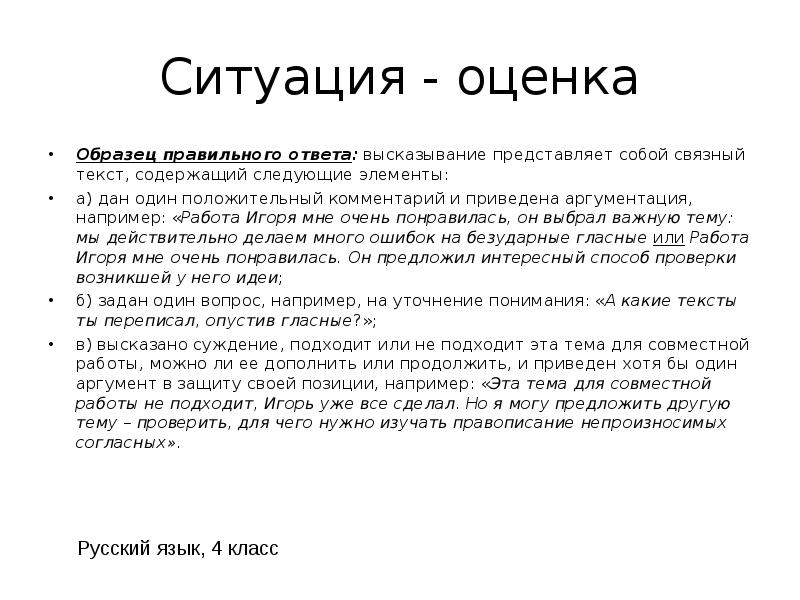 Ситуация - оценка

• Образец правильного ответа: высказывание представляет собой связный текст, содержащий следующие элементы:

• а) дан один положительный комментарий и приведена аргументация, например: «Работа Игоря мне очень понравилась, он выбрал важную тему: мы действительно делаем много ошибок на безударные гласные или Работа Игоря мне очень понравилась. Он предложил интересный способ проверки возникшей у него идеи;

• б) задан один вопрос, например, на уточнение понимания: «А какие тексты ты переписал, опустив гласные?»;

• в) высказано суждение, подходит или не подходит эта тема для совместной работы, можно ли ее дополнить или продолжить, и приведен хотя бы один аргумент в защиту своей позиции, например: «Эта тема для совместной работы не подходит, Игорь уже все сделал. Но я могу предложить другую тему – проверить, для чего нужно изучать правописание непроизносимых согласных».

Русский язык, 4 класс